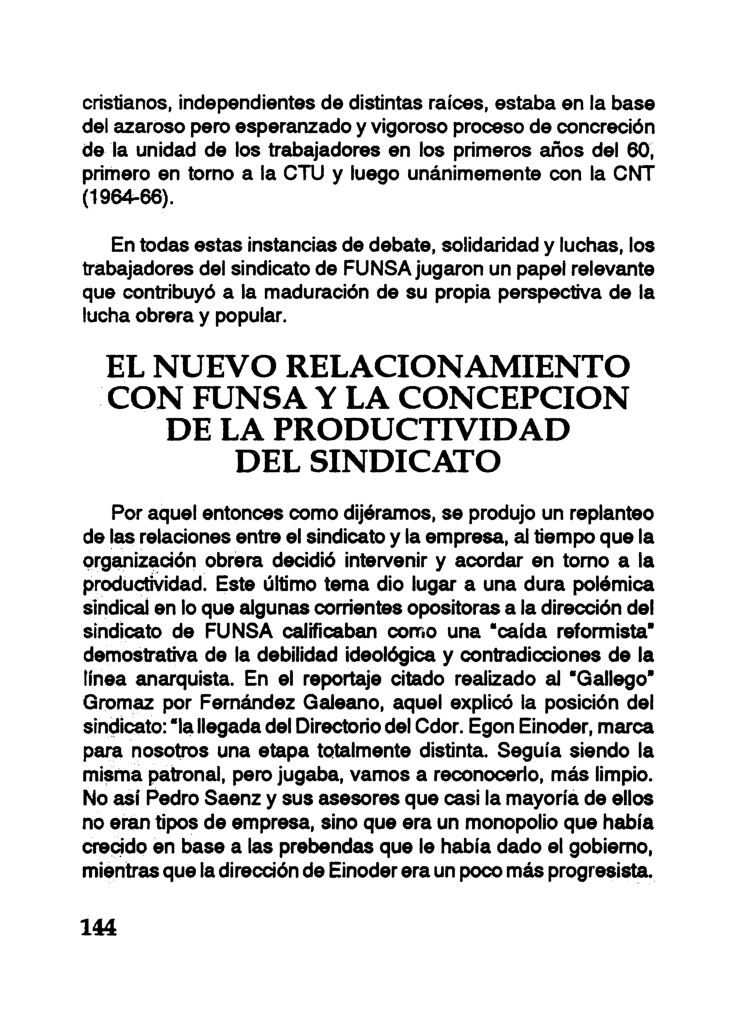 cristianos, independientes de distintas raíces, estaba en la base del azaroso pero esperanzado y vigoroso proceso de concreción de la unidad de los trabajadores en los primeros años del 60, primero en torno a la CTU y luego unánimemente con la CNT (1964-66).

En todas estas instancias de debate, solidaridad y luchas, los trabajadores del sindicato de FUNSA jugaron un papel relevante que contribuyó a la maduración de su propia perspectiva de la lucha obrera y popular.

EL NUEVO RELACIONAMIENTO CON FUNSA Y LA CONCEPCION DE LA PRODUCTIVIDAD DEL SINDICATO

Por aquel entonces como dijéramos, se produjo un replanteo de las relaciones entre el sindicato y la empresa, al tiempo que la organización obrera decidió intervenir y acordar en torno a la productividad. Este último tema dio lugar a una dura polémica sindical en lo que algunas corrientes opositoras a la dirección del sindicato de FUNSA calificaban como una "caída reformista" demostrativa de la debilidad ideológica y contradicciones de la línea anarquista. En el reportaje citado realizado al "Gallego" Gromaz por Fernández Galeano, aquel explicó la posición del sindicato: "la llegada del Directorio del Cdor. Egon Einoder, marca para nosotros una etapa totalmente distinta. Seguía siendo la misma patronal, pero jugaba, vamos a reconocerlo, más limpio. No así Pedro Saenz y sus asesores que casi la mayoría de ellos no eran tipos de empresa, sino que era un monopolio que había crecido en base a las prebendas que le había dado el gobierno, mientras que la dirección de Einoder era un poco más progresista.

144